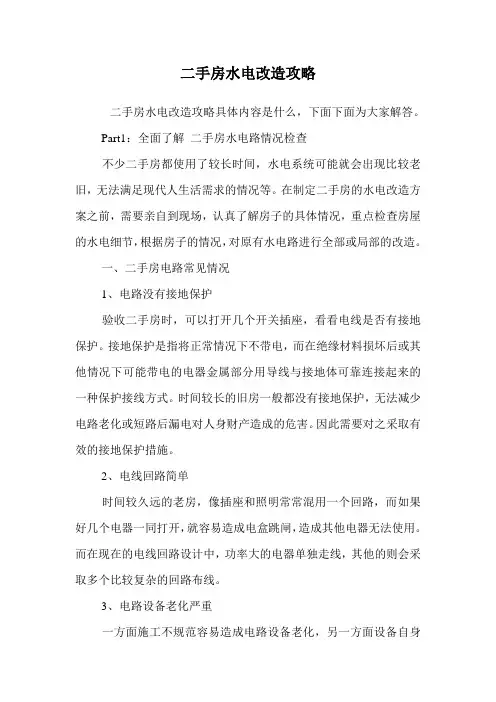 二手房水电改造攻略

二手房水电改造攻略具体内容是什么，下面下面为大家解答。

Part1：全面了解 二手房水电路情况检查

不少二手房都使用了较长时间，水电系统可能就会出现比较老旧，无法满足现代人生活需求的情况等。在制定二手房的水电改造方案之前，需要亲自到现场，认真了解房子的具体情况，重点检查房屋的水电细节，根据房子的情况，对原有水电路进行全部或局部的改造。

一、二手房电路常见情况

1、电路没有接地保护

验收二手房时，可以打开几个开关插座，看看电线是否有接地保护。接地保护是指将正常情况下不带电，而在绝缘材料损坏后或其他情况下可能带电的电器金属部分用导线与接地体可靠连接起来的一种保护接线方式。时间较长的旧房一般都没有接地保护，无法减少电路老化或短路后漏电对人身财产造成的危害。因此需要对之采取有效的接地保护措施。

2、电线回路简单

时间较久远的老房，像插座和照明常常混用一个回路，而如果好几个电器一同打开，就容易造成电盒跳闸，造成其他电器无法使用。而在现在的电线回路设计中，功率大的电器单独走线，其他的则会采取多个比较复杂的回路布线。

3、电路设备老化严重

一方面施工不规范容易造成电路设备老化，另一方面设备自身